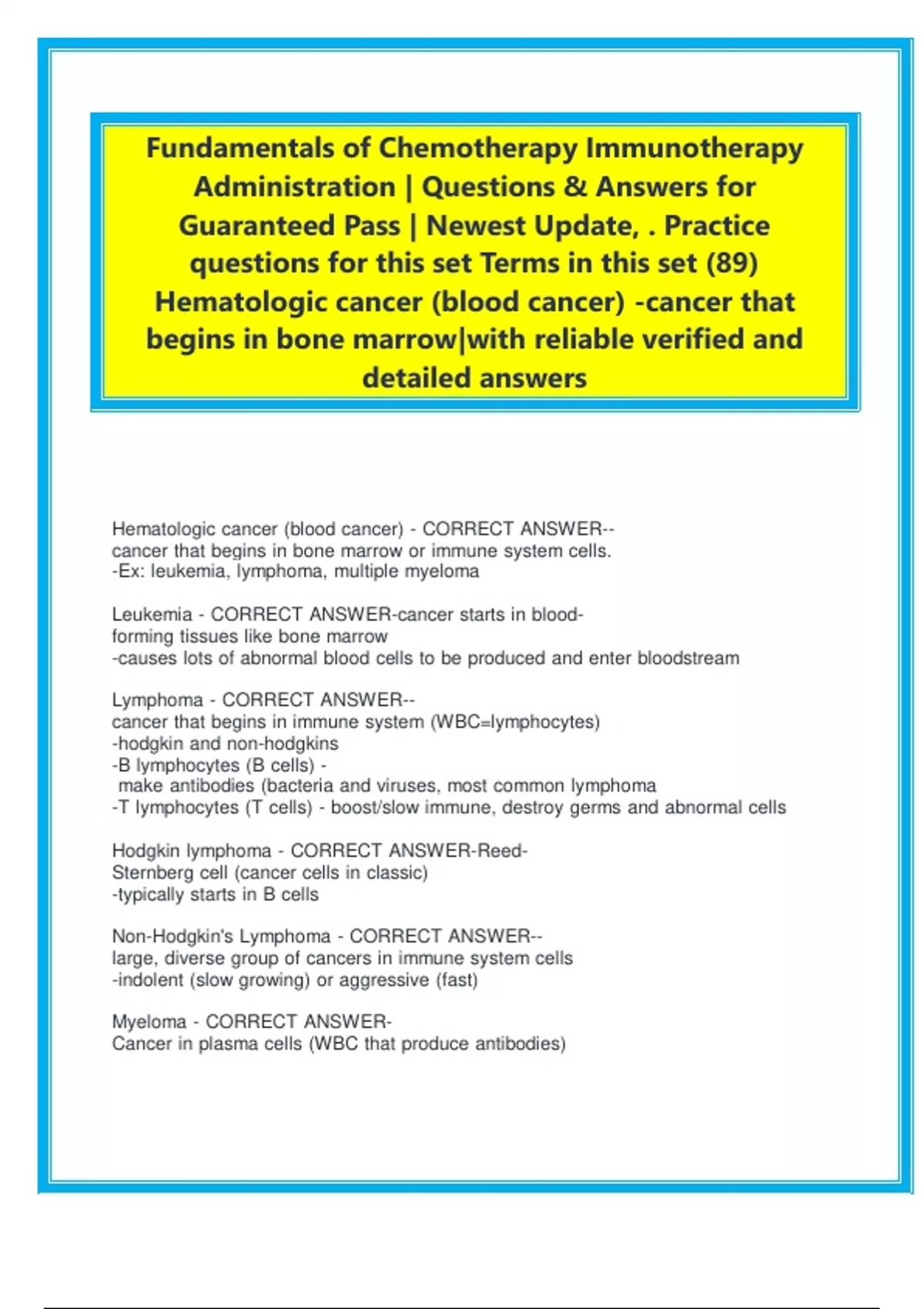 Fundamentals of Chemotherapy Immunotherapy Administration | Questions & Answers for Guaranteed Pass | Newest Update, . Practice questions for this set Terms in this set (89) Hematologic cancer (blood cancer) -cancer that begins in bone marrow|with reliable verified and detailed answers

Hematologic cancer (blood cancer) - CORRECT ANSWER-- cancer that begins in bone marrow or immune system cells.
-Ex: leukemia, lymphoma, multiple myeloma

Leukemia - CORRECT ANSWER-cancer starts in blood-forming tissues like bone marrow
-causes lots of abnormal blood cells to be produced and enter bloodstream

Lymphoma - CORRECT ANSWER-- cancer that begins in immune system (WBC=lymphocytes)
-hodgkin and non-hodgkins
-B lymphocytes (B cells) - make antibodies (bacteria and viruses, most common lymphoma
-T lymphocytes (T cells) - boost/slow immune, destroy germs and abnormal cells

Hodgkin lymphoma - CORRECT ANSWER-Reed-Sternberg cell (cancer cells in classic)
-typically starts in B cells

Non-Hodgkin's Lymphoma - CORRECT ANSWER-- large, diverse group of cancers in immune system cells
-indolent (slow growing) or aggressive (fast)

Myeloma - CORRECT ANSWER-
Cancer in plasma cells (WBC that produce antibodies)